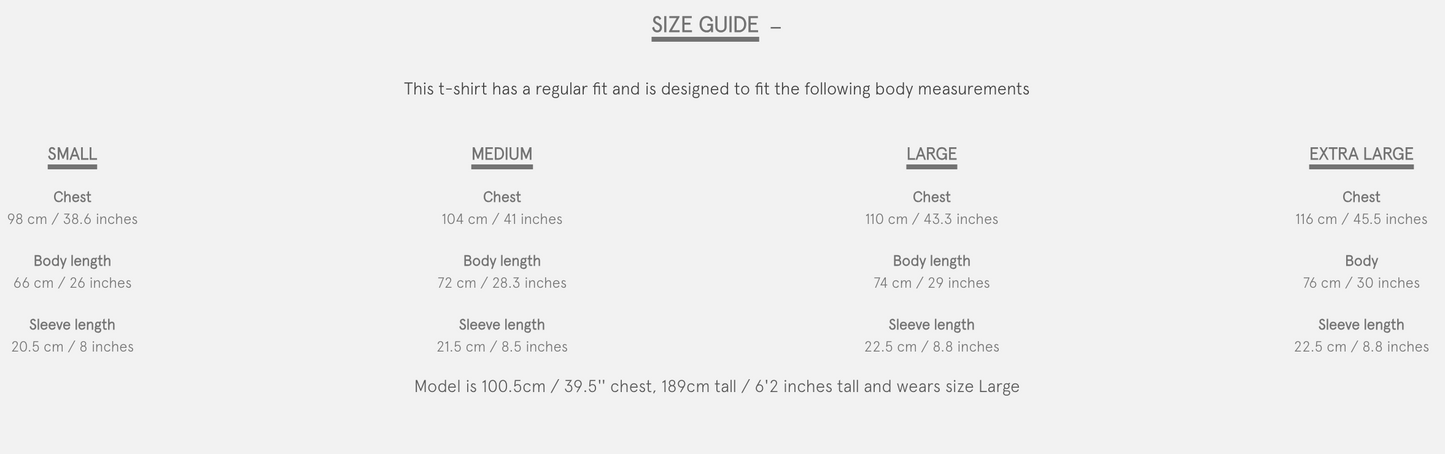 SIZE GUIDE –

This t-shirt has a regular fit and is designed to fit the following body measurements

SMALL

Chest
98 cm / 38.6 inches

Body length
66 cm / 26 inches

Sleeve length
20.5 cm / 8 inches

MEDIUM

Chest
104 cm / 41 inches

Body length
72 cm / 28.3 inches

Sleeve length
21.5 cm / 8.5 inches

LARGE

Chest
110 cm / 43.3 inches

Body length
74 cm / 29 inches

Sleeve length
22.5 cm / 8.8 inches

EXTRA LARGE

Chest
116 cm / 45.5 inches

Body
76 cm / 30 inches

Sleeve length
22.5 cm / 8.8 inches

Model is 100.5cm / 39.5'' chest, 189cm tall / 6'2 inches tall and wears size Large